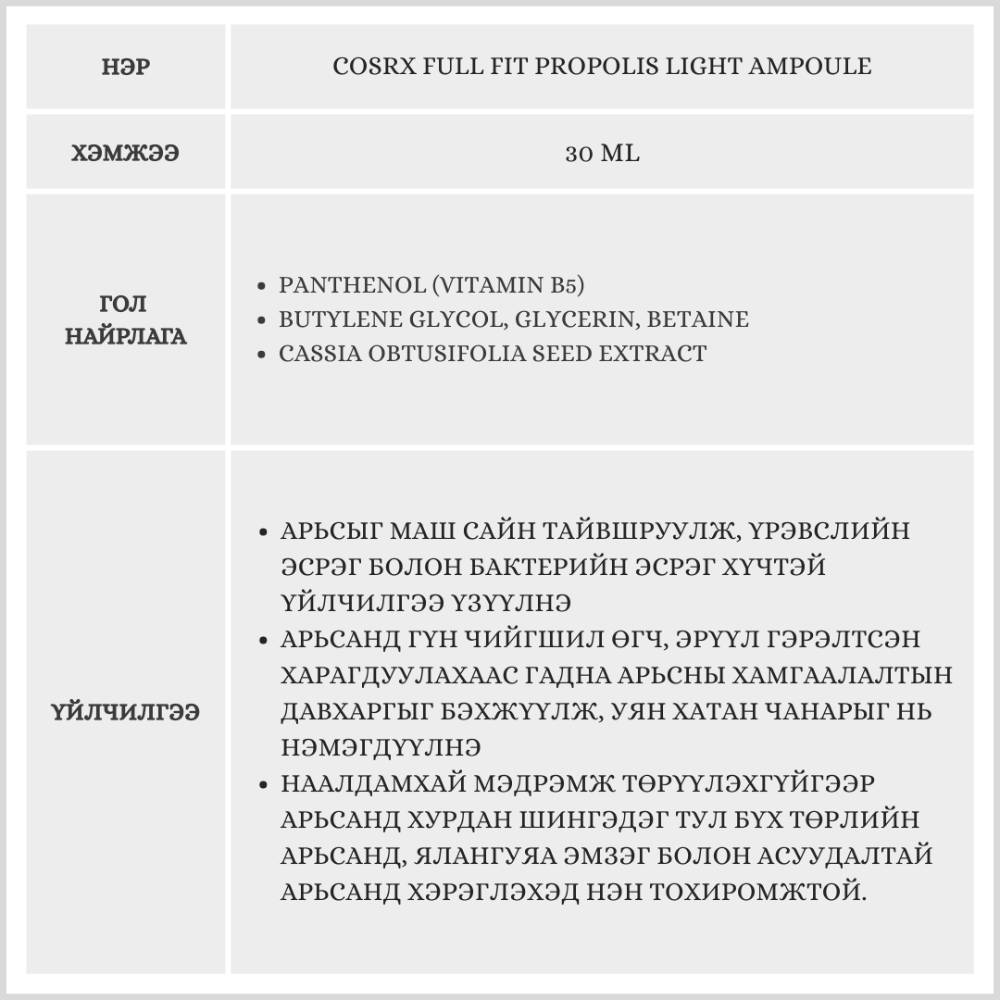 | НЭР | COSRX FULL FIT PROPOLIS LIGHT AMPOULE |
|---|---|
| ХЭМЖЭЭ | 30 ML |
| ГОЛ НАЙРЛАГА | • PANTHENOL (VITAMIN B5) • BUTYLENE GLYCOL, GLYCERIN, BETAINE • CASSIA OBTUSIFOLIA SEED EXTRACT |
| ҮЙЛЧИЛГЭЭ | • АРЬСЫГ МАШ САЙН ТАЙВШРУУЛЖ, ҮРЭВСЛИЙН ЭСРЭГ БОЛОН БАКТЕРИЙН ЭСРЭГ ХҮЧТЭЙ ҮЙЛЧИЛГЭЭ ҮЗҮҮЛНЭ • АРЬСАНД ГҮН ЧИЙГШИЛ ӨГЧ, ЭРҮҮЛ ГЭРЭЛТСЭН ХАРАГДУУЛАХААС ГАДНА АРЬСНЫ ХАМГААЛАЛТЫН ДАВХАРГЫГ БЭХЖҮҮЛЖ, УЯН ХАТАН ЧАНАРЫГ НЬ НЭМЭГДҮҮЛНЭ • НААЛДАМХАЙ МЭДРЭМЖ ТӨРҮҮЛЭХГҮЙГЭЭР АРЬСАНД ХУРДАН ШИНГЭДЭГ ТУЛ БҮХ ТӨРЛИЙН АРЬСАНД, ЯЛАНГУЯА ЭМЗЭГ БОЛОН АСУУДАЛТАЙ АРЬСАНД ХЭРЭГЛЭХЭД НЭН ТОХИРОМЖТОЙ. |